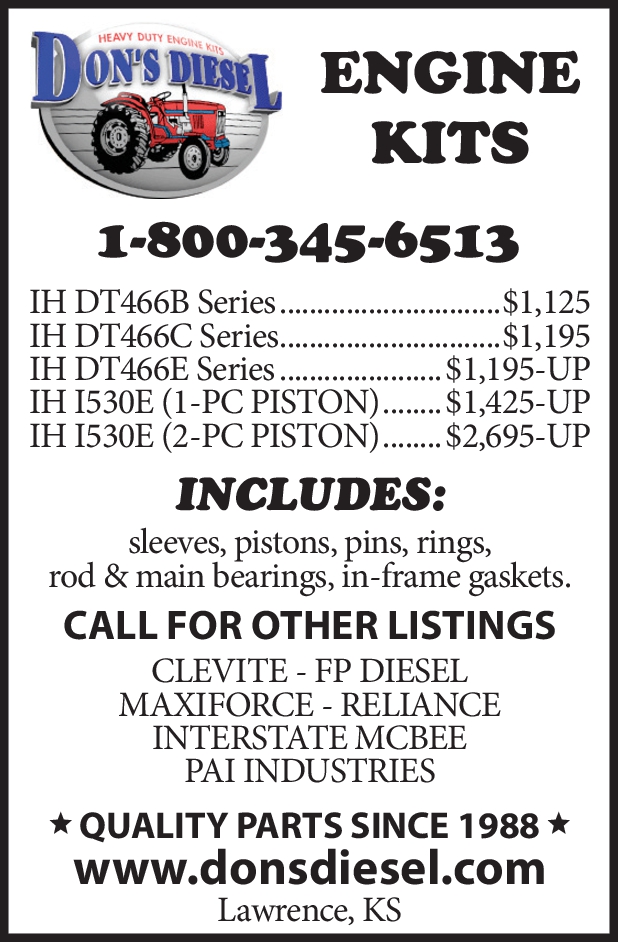 HEAVY DUTY ENGINE KITS
DON'S DIESEL

ENGINE KITS

1-800-345-6513

IH DT466B Series $1,125
IH DT466C Series $1,195
IH DT466E Series $1,195-UP
IH I530E (1-PC PISTON) $1,425-UP
IH I530E (2-PC PISTON) $2,695-UP

INCLUDES:

sleeves, pistons, pins, rings, rod & main bearings, in-frame gaskets.

CALL FOR OTHER LISTINGS

CLEVITE - FP DIESEL
MAXIFORCE - RELIANCE
INTERSTATE MCBEE
PAI INDUSTRIES

★ QUALITY PARTS SINCE 1988 ★
www.donsdiesel.com
Lawrence, KS